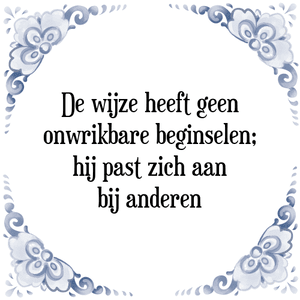 De wijze heeft geen onwrikbare beginselen; hij past zich aan bij anderen